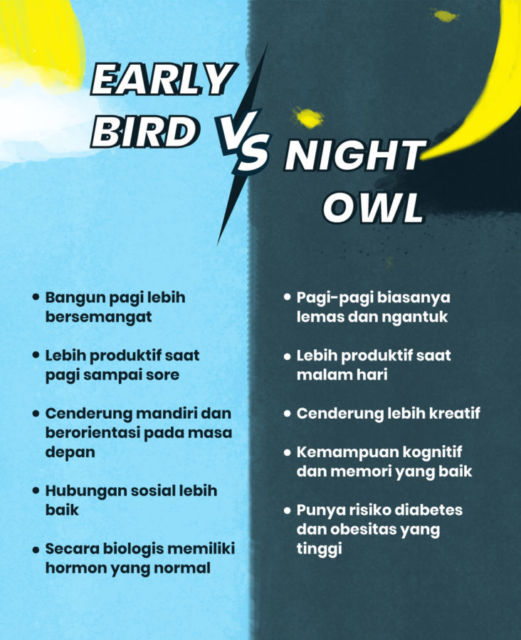 EARLY BIRD VS NIGHT OWL

• Bangun pagi lebih bersemangat

• Lebih produktif saat pagi sampai sore

• Cenderung mandiri dan berorientasi pada masa depan

• Hubungan sosial lebih baik

• Secara biologis memiliki hormon yang normal

• Pagi-pagi biasanya lemas dan ngantuk

• Lebih produktif saat malam hari

• Cenderung lebih kreatif

• Kemampuan kognitif dan memori yang baik

• Punya risiko diabetes dan obesitas yang tinggi